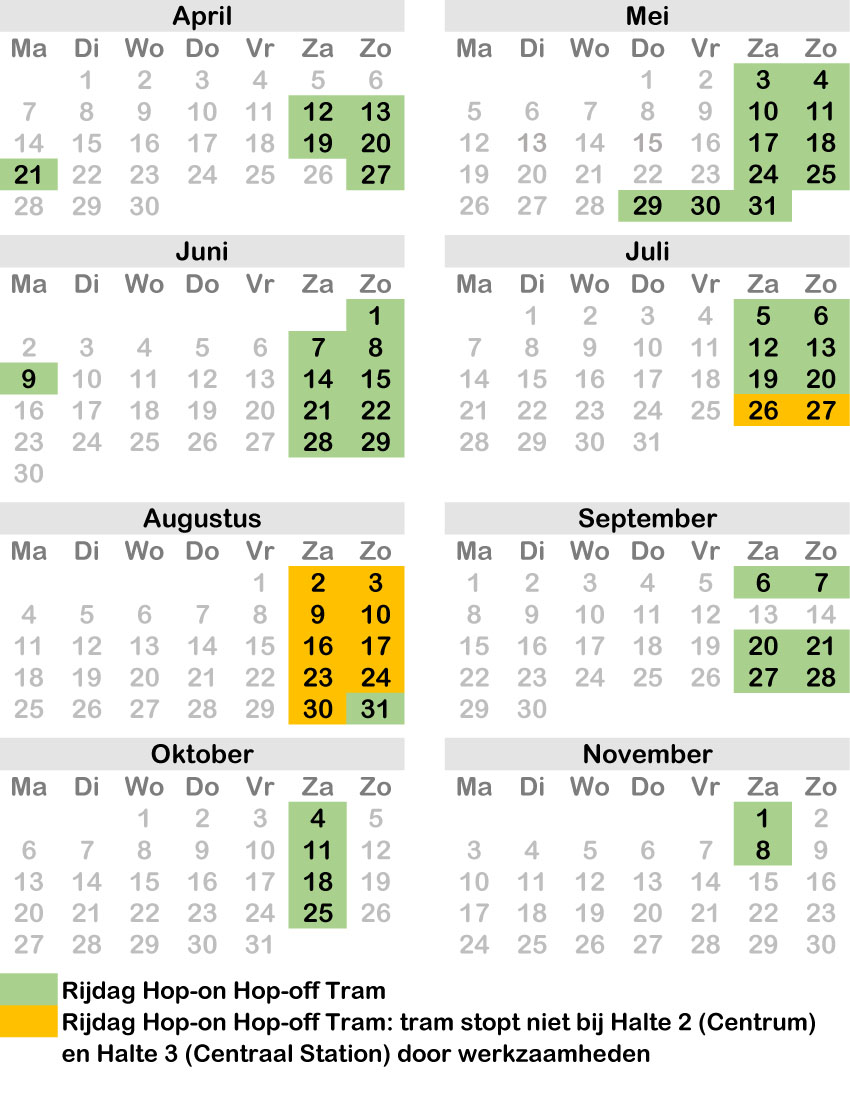 April

| Ma | Di | Wo | Do | Vr | Za | Zo |
|---|---|---|---|---|---|---|
| | 1 | 2 | 3 | 4 | 5 | 6 |
| 7 | 8 | 9 | 10 | 11 | 12 | 13 |
| 14 | 15 | 16 | 17 | 18 | 19 | 20 |
| 21 | 22 | 23 | 24 | 25 | 26 | 27 |
| 28 | 29 | 30 | | | | |

Mei

| Ma | Di | Wo | Do | Vr | Za | Zo |
|---|---|---|---|---|---|---|
| | | | 1 | 2 | 3 | 4 |
| 5 | 6 | 7 | 8 | 9 | 10 | 11 |
| 12 | 13 | 14 | 15 | 16 | 17 | 18 |
| 19 | 20 | 21 | 22 | 23 | 24 | 25 |
| 26 | 27 | 28 | 29 | 30 | 31 | |

Juni

| Ma | Di | Wo | Do | Vr | Za | Zo |
|---|---|---|---|---|---|---|
| | | | | | | 1 |
| 2 | 3 | 4 | 5 | 6 | 7 | 8 |
| 9 | 10 | 11 | 12 | 13 | 14 | 15 |
| 16 | 17 | 18 | 19 | 20 | 21 | 22 |
| 23 | 24 | 25 | 26 | 27 | 28 | 29 |
| 30 | | | | | | |

Juli

| Ma | Di | Wo | Do | Vr | Za | Zo |
|---|---|---|---|---|---|---|
| | 1 | 2 | 3 | 4 | 5 | 6 |
| 7 | 8 | 9 | 10 | 11 | 12 | 13 |
| 14 | 15 | 16 | 17 | 18 | 19 | 20 |
| 21 | 22 | 23 | 24 | 25 | 26 | 27 |
| 28 | 29 | 30 | 31 | | | |

Augustus

| Ma | Di | Wo | Do | Vr | Za | Zo |
|---|---|---|---|---|---|---|
| | | | | 1 | 2 | 3 |
| 4 | 5 | 6 | 7 | 8 | 9 | 10 |
| 11 | 12 | 13 | 14 | 15 | 16 | 17 |
| 18 | 19 | 20 | 21 | 22 | 23 | 24 |
| 25 | 26 | 27 | 28 | 29 | 30 | 31 |

September

| Ma | Di | Wo | Do | Vr | Za | Zo |
|---|---|---|---|---|---|---|
| 1 | 2 | 3 | 4 | 5 | 6 | 7 |
| 8 | 9 | 10 | 11 | 12 | 13 | 14 |
| 15 | 16 | 17 | 18 | 19 | 20 | 21 |
| 22 | 23 | 24 | 25 | 26 | 27 | 28 |
| 29 | 30 | | | | | |

Oktober

| Ma | Di | Wo | Do | Vr | Za | Zo |
|---|---|---|---|---|---|---|
| | | 1 | 2 | 3 | 4 | 5 |
| 6 | 7 | 8 | 9 | 10 | 11 | 12 |
| 13 | 14 | 15 | 16 | 17 | 18 | 19 |
| 20 | 21 | 22 | 23 | 24 | 25 | 26 |
| 27 | 28 | 29 | 30 | 31 | | |

November

| Ma | Di | Wo | Do | Vr | Za | Zo |
|---|---|---|---|---|---|---|
| | | | | | 1 | 2 |
| 3 | 4 | 5 | 6 | 7 | 8 | 9 |
| 10 | 11 | 12 | 13 | 14 | 15 | 16 |
| 17 | 18 | 19 | 20 | 21 | 22 | 23 |
| 24 | 25 | 26 | 27 | 28 | 29 | 30 |

Rijdag Hop-on Hop-off Tram

Rijdag Hop-on Hop-off Tram: tram stopt niet bij Halte 2 (Centrum) en Halte 3 (Centraal Station) door werkzaamheden